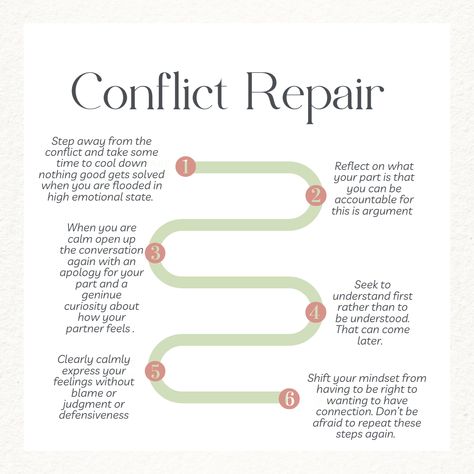 Conflict Repair

1

Step away from the conflict and take some time to cool down nothing good gets solved when you are flooded in high emotional state.

2

Reflect on what your part is that you can be accountable for this is argument

3

When you are calm open up the conversation again with an apology for your part and a geninue curiosity about how your partner feels .

4

Seek to understand first rather than to be understood. That can come later.

5

Clearly calmly express your feelings without blame or judgment or defensiveness

6

Shift your mindset from having to be right to wanting to have connection. Don't be afraid to repeat these steps again.